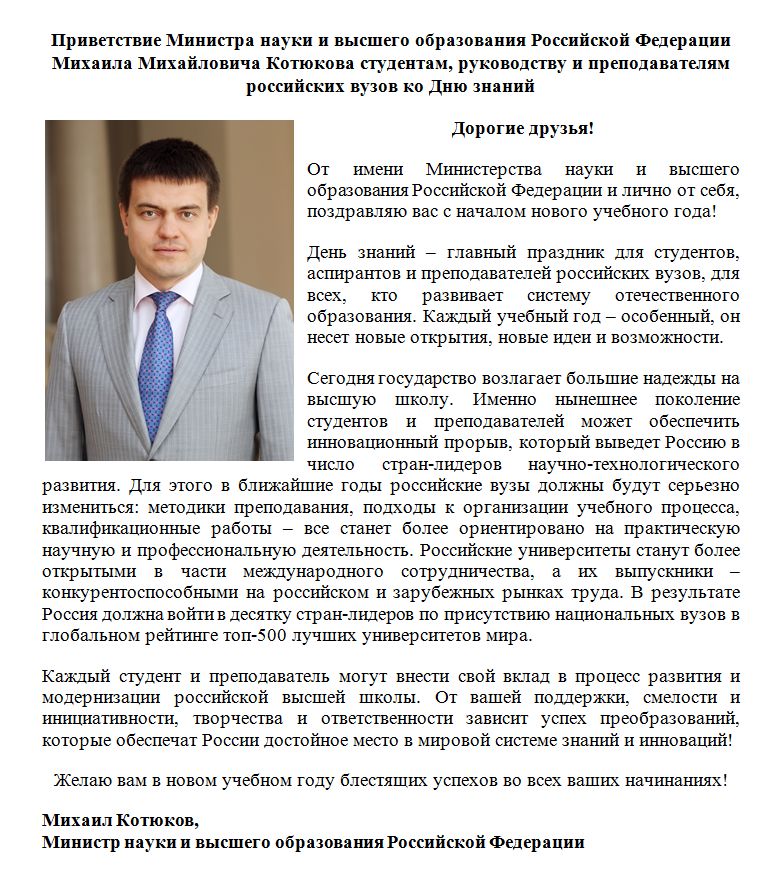 Приветствие Министра науки и высшего образования Российской Федерации Михаила Михайловича Котюкова студентам, руководству и преподавателям российских вузов ко Дню знаний

Дорогие друзья!

От имени Министерства науки и высшего образования Российской Федерации и лично от себя, поздравляю вас с началом нового учебного года!

День знаний – главный праздник для студентов, аспирантов и преподавателей российских вузов, для всех, кто развивает систему отечественного образования. Каждый учебный год – особенный, он несет новые открытия, новые идеи и возможности.

Сегодня государство возлагает большие надежды на высшую школу. Именно нынешнее поколение студентов и преподавателей может обеспечить инновационный прорыв, который выведет Россию в число стран-лидеров научно-технологического развития. Для этого в ближайшие годы российские вузы должны будут серьезно измениться: методики преподавания, подходы к организации учебного процесса, квалификационные работы – все станет более ориентировано на практическую научную и профессиональную деятельность. Российские университеты станут более открытыми в части международного сотрудничества, а их выпускники – конкурентоспособными на российском и зарубежных рынках труда. В результате Россия должна войти в десятку стран-лидеров по присутствию национальных вузов в глобальном рейтинге топ-500 лучших университетов мира.

Каждый студент и преподаватель могут внести свой вклад в процесс развития и модернизации российской высшей школы. От вашей поддержки, смелости и инициативности, творчества и ответственности зависит успех преобразований, которые обеспечат России достойное место в мировой системе знаний и инноваций!

Желаю вам в новом учебном году блестящих успехов во всех ваших начинаниях!

Михаил Котюков,
Министр науки и высшего образования Российской Федерации